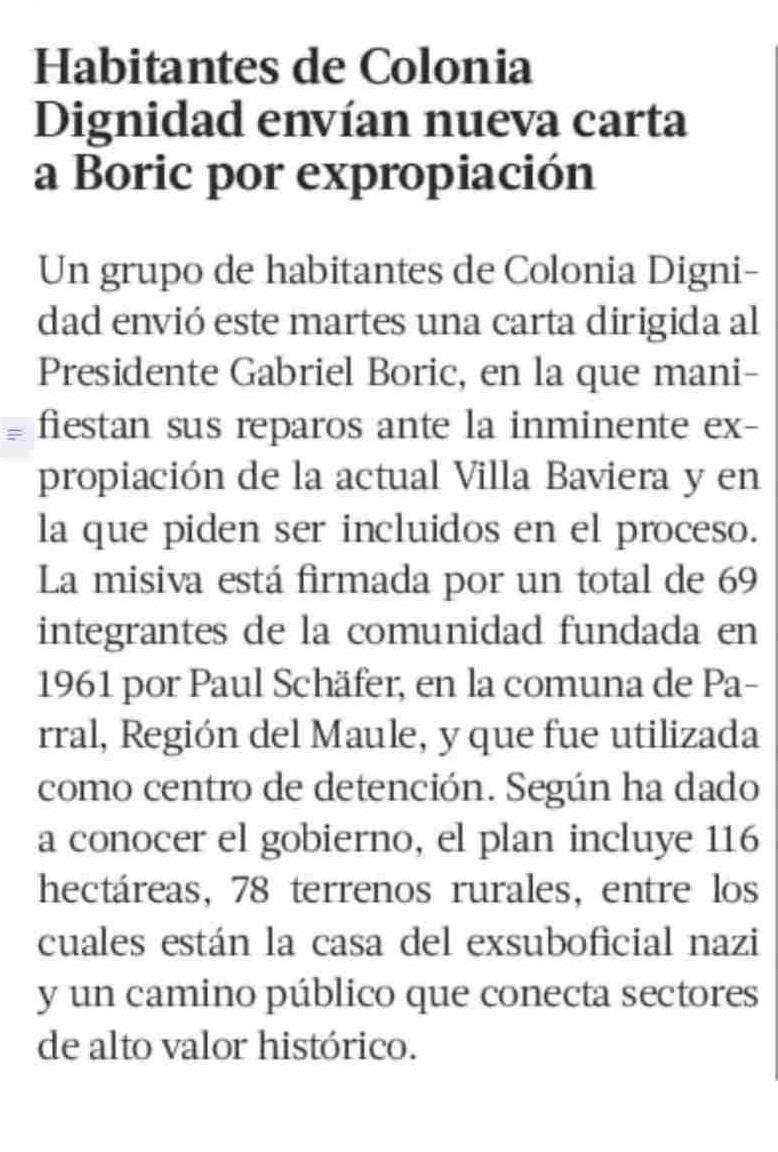 Habitantes de Colonia Dignidad envían nueva carta a Boric por expropiación

Un grupo de habitantes de Colonia Dignidad envió este martes una carta dirigida al Presidente Gabriel Boric, en la que manifiestan sus reparos ante la inminente expropiación de la actual Villa Baviera y en la que piden ser incluidos en el proceso. La misiva está firmada por un total de 69 integrantes de la comunidad fundada en 1961 por Paul Schäfer, en la comuna de Parral, Región del Maule, y que fue utilizada como centro de detención. Según ha dado a conocer el gobierno, el plan incluye 116 hectáreas, 78 terrenos rurales, entre los cuales están la casa del exsuboficial nazi y un camino público que conecta sectores de alto valor histórico.